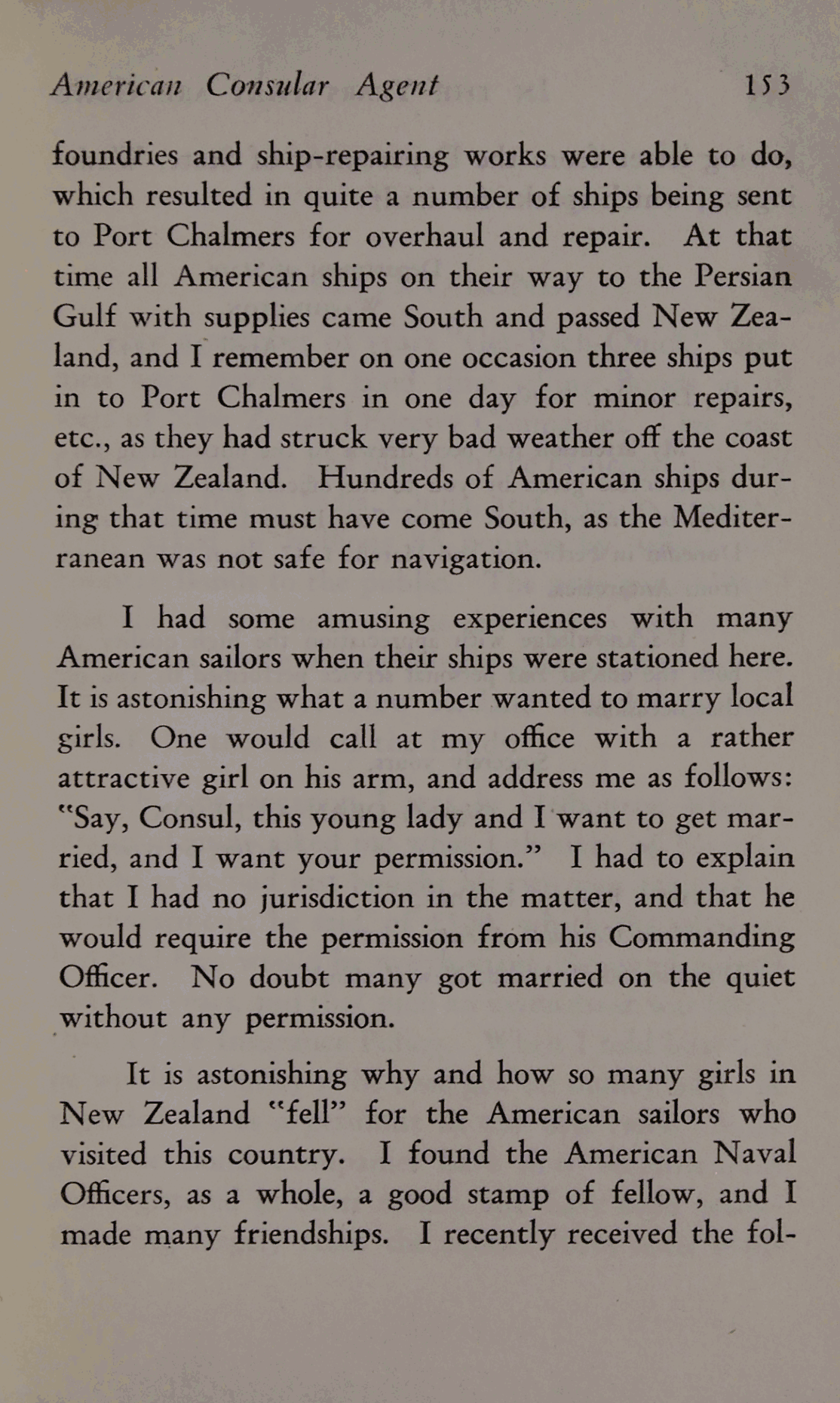 American Consular Agent 153

foundries and ship-repairing works were able to do, which resulted in quite a number of ships being sent to Port Chalmers for overhaul and repair. At that time all American ships on their way to the Persian Gulf with supplies came South and passed New Zealand, and I remember on one occasion three ships put in to Port Chalmers in one day for minor repairs, etc., as they had struck very bad weather off the coast of New Zealand. Hundreds of American ships during that time must have come South, as the Mediterranean was not safe for navigation.

I had some amusing experiences with many American sailors when their ships were stationed here. It is astonishing what a number wanted to marry local girls. One would call at my office with a rather attractive girl on his arm, and address me as follows: "Say, Consul, this young lady and I want to get married, and I want your permission." I had to explain that I had no jurisdiction in the matter, and that he would require the permission from his Commanding Officer. No doubt many got married on the quiet without any permission.

It is astonishing why and how so many girls in New Zealand "fell" for the American sailors who visited this country. I found the American Naval Officers, as a whole, a good stamp of fellow, and I made many friendships. I recently received the fol-